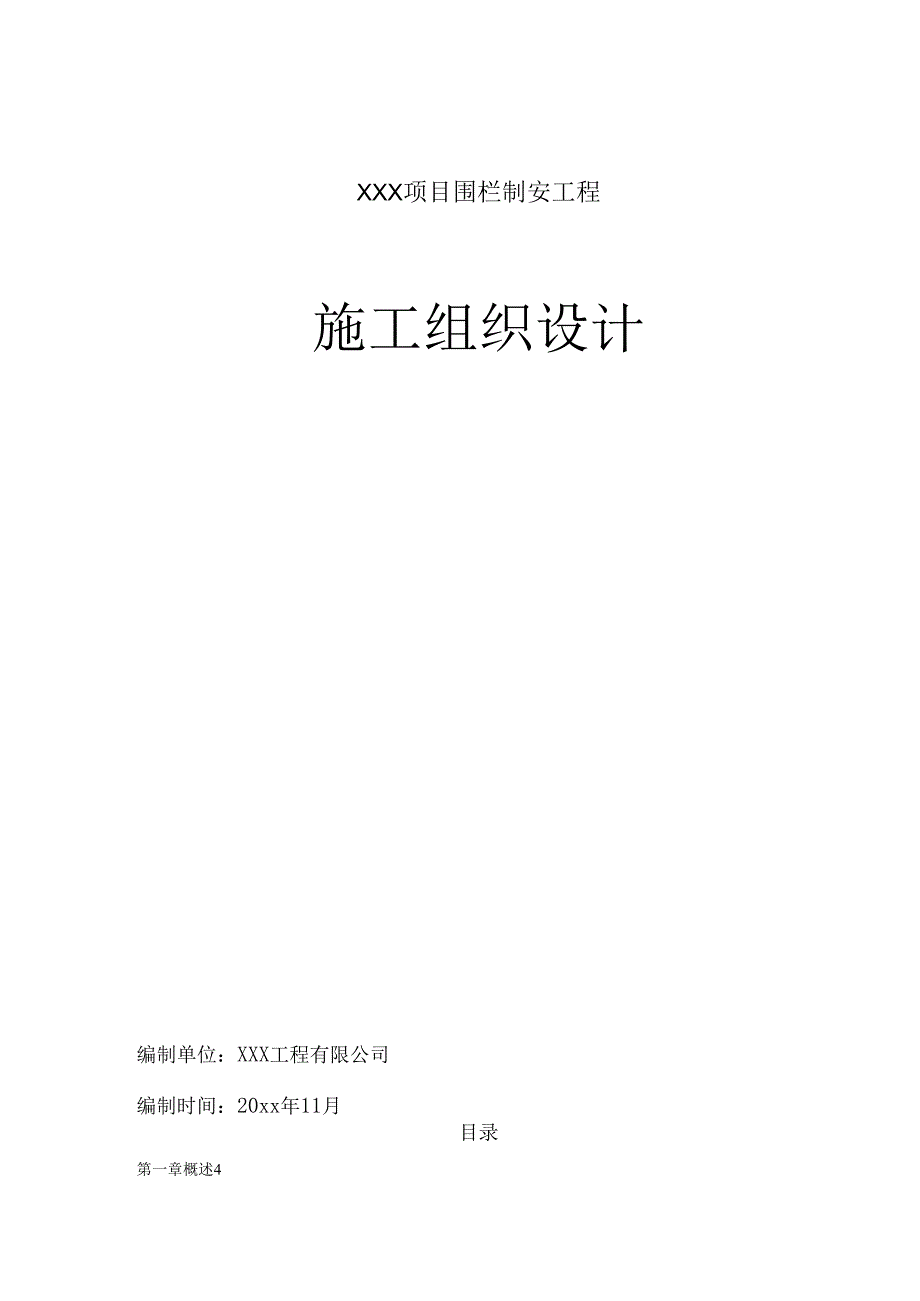 XXX项目围栏制安工程

施工组织设计

编制单位：XXX工程有限公司

编制时间：20xx年11月

目录

第一章概述4